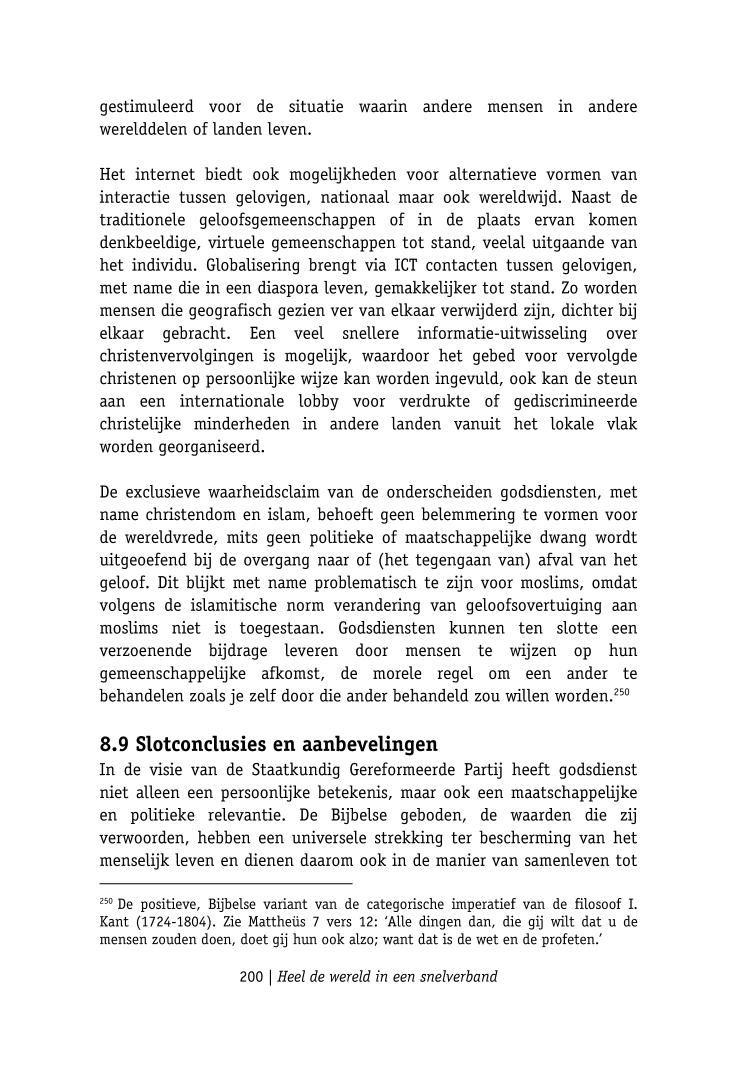 gestimuleerd voor de situatie waarin andere mensen in andere werelddelen of landen leven.

Het internet biedt ook mogelijkheden voor alternatieve vormen van interactie tussen gelovigen, nationaal maar ook wereldwijd. Naast de traditionele geloofsgemeenschappen of in de plaats ervan komen denkbeeldige, virtuele gemeenschappen tot stand, veelal uitgaande van het individu. Globalisering brengt via ICT contacten tussen gelovigen, met name die in een diaspora leven, gemakkelijker tot stand. Zo worden mensen die geografisch gezien ver van elkaar verwijderd zijn, dichter bij elkaar gebracht. Een veel snellere informatie-uitwisseling over christenvervolgingen is mogelijk, waardoor het gebed voor vervolgde christenen op persoonlijke wijze kan worden ingevuld, ook kan de steun aan een internationale lobby voor verdrukte of gediscrimineerde christelijke minderheden in andere landen vanuit het lokale vlak worden georganiseerd.

De exclusieve waarheidsclaim van de onderscheiden godsdiensten, met name christendom en islam, behoeft geen belemmering te vormen voor de wereldvrede, mits geen politieke of maatschappelijke dwang wordt uitgeoefend bij de overgang naar of (het tegengaan van) afval van het geloof. Dit blijkt met name problematisch te zijn voor moslims, omdat volgens de islamitische norm verandering van geloofsovertuiging aan moslims niet is toegestaan. Godsdiensten kunnen ten slotte een verzoenende bijdrage leveren door mensen te wijzen op hun gemeenschappelijke afkomst, de morele regel om een ander te behandelen zoals je zelf door die ander behandeld zou willen worden.$^{250}$

8.9 Slotconclusies en aanbevelingen
In de visie van de Staatkundig Gereformeerde Partij heeft godsdienst niet alleen een persoonlijke betekenis, maar ook een maatschappelijke en politieke relevantie. De Bijbelse geboden, de waarden die zij verwoorden, hebben een universele strekking ter bescherming van het menselijk leven en dienen daarom ook in de manier van samenleven tot

$^{250}$ De positieve, Bijbelse variant van de categorische imperatief van de filosoof I. Kant (1724-1804). Zie Mattheüs 7 vers 12: 'Alle dingen dan, die gij wilt dat u de mensen zouden doen, doet gij hun ook alzo; want dat is de wet en de profeten.'

200 | Heel de wereld in een snelverband